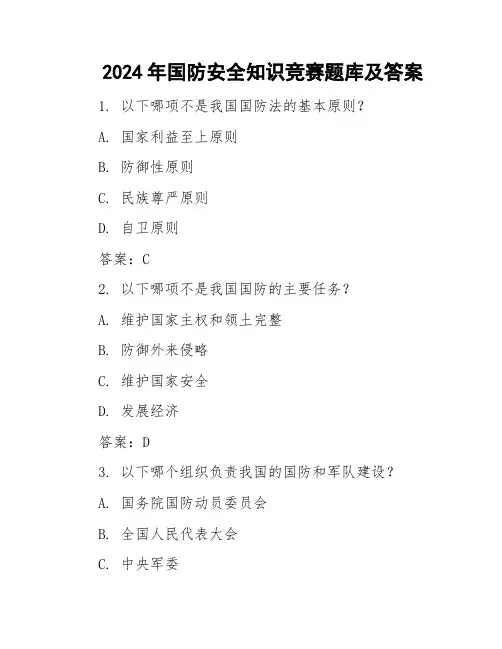 2024 年国防安全知识竞赛题库及答案

1. 以下哪项不是我国国防法的基本原则？

A. 国家利益至上原则

B. 防御性原则

C. 民族尊严原则

D. 自卫原则

答案：C

2. 以下哪项不是我国国防的主要任务？

A. 维护国家主权和领土完整

B. 防御外来侵略

C. 维护国家安全

D. 发展经济

答案：D

3. 以下哪个组织负责我国的国防和军队建设？

A. 国务院国防动员委员会

B. 全国人民代表大会

C. 中央军委